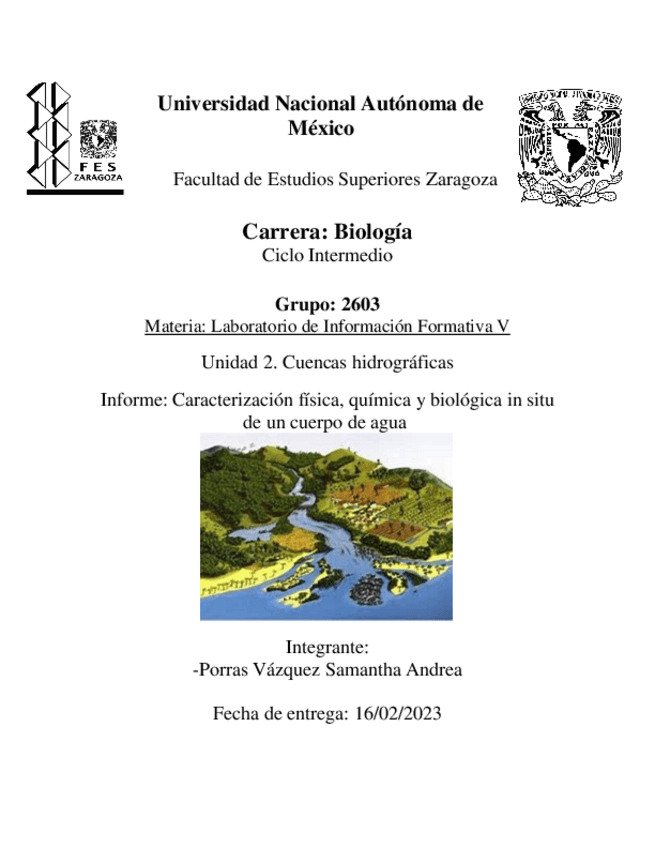 FES
ZARAGOZA

Universidad Nacional Autónoma de México

Facultad de Estudios Superiores Zaragoza

Carrera: Biología
Ciclo Intermedio

Grupo: 2603
Materia: Laboratorio de Información Formativa V

Unidad 2. Cuencas hidrográficas

Informe: Caracterización física, química y biológica in situ de un cuerpo de agua

Integrante:
-Porras Vázquez Samantha Andrea

Fecha de entrega: 16/02/2023